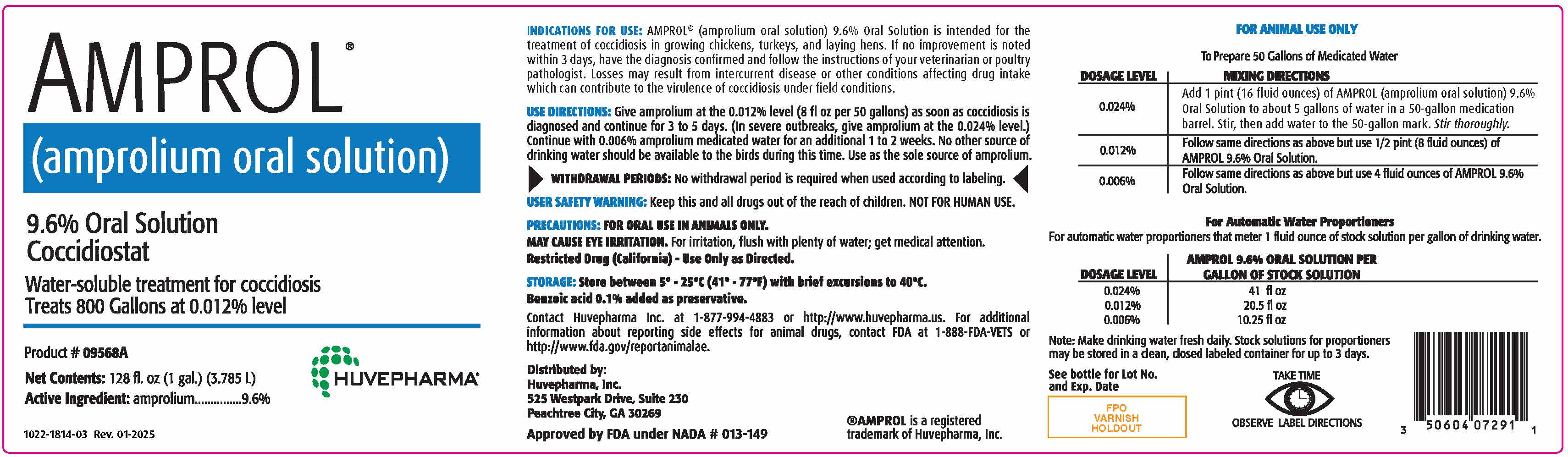 AMPROL®

(amprolium oral solution)

9.6% Oral Solution
Coccidiostat

Water-soluble treatment for coccidiosis
Treats 800 Gallons at 0.012% level

Product # 09568A

Net Contents: 128 fl. oz (1 gal.) (3.785 L)

Active Ingredient: amprolium...............9.6%

HUVEPHARMA®

1022-1814-03 Rev. 01-2025

INDICATIONS FOR USE: AMPROL® (amprolium oral solution) 9.6% Oral Solution is intended for the treatment of coccidiosis in growing chickens, turkeys, and laying hens. If no improvement is noted within 3 days, have the diagnosis confirmed and follow the instructions of your veterinarian or poultry pathologist. Losses may result from intercurrent disease or other conditions affecting drug intake which can contribute to the virulence of coccidiosis under field conditions.

USE DIRECTIONS: Give amprolium at the 0.012% level (8 fl oz per 50 gallons) as soon as coccidiosis is diagnosed and continue for 3 to 5 days. (In severe outbreaks, give amprolium at the 0.024% level.) Continue with 0.006% amprolium medicated water for an additional 1 to 2 weeks. No other source of drinking water should be available to the birds during this time. Use as the sole source of amprolium.

WITHDRAWAL PERIODS: No withdrawal period is required when used according to labeling.

USER SAFETY WARNING: Keep this and all drugs out of the reach of children. NOT FOR HUMAN USE.

PRECAUTIONS: FOR ORAL USE IN ANIMALS ONLY.
MAY CAUSE EYE IRRITATION. For irritation, flush with plenty of water; get medical attention.
Restricted Drug (California) - Use Only as Directed.

STORAGE: Store between 5° - 25°C (41° - 77°F) with brief excursions to 40°C.
Benzoic acid 0.1% added as preservative.

Contact Huvepharma Inc. at 1-877-994-4883 or http://www.huvepharma.us. For additional information about reporting side effects for animal drugs, contact FDA at 1-888-FDA-VETS or http://www.fda.gov/reportanimalae.

Distributed by:
Huvepharma, Inc.
525 Westpark Drive, Suite 230
Peachtree City, GA 30269

Approved by FDA under NADA # 013-149

®AMPROL is a registered trademark of Huvepharma, Inc.

FOR ANIMAL USE ONLY

To Prepare 50 Gallons of Medicated Water

| DOSAGE LEVEL | MIXING DIRECTIONS |
|---|---|
| 0.024% | Add 1 pint (16 fluid ounces) of AMPROL (amprolium oral solution) 9.6% Oral Solution to about 5 gallons of water in a 50-gallon medication barrel. Stir, then add water to the 50-gallon mark. Stir thoroughly. |
| 0.012% | Follow same directions as above but use 1/2 pint (8 fluid ounces) of AMPROL 9.6% Oral Solution. |
| 0.006% | Follow same directions as above but use 4 fluid ounces of AMPROL 9.6% Oral Solution. |

For Automatic Water Proportioners
For automatic water proportioners that meter 1 fluid ounce of stock solution per gallon of drinking water.

| DOSAGE LEVEL | AMPROL 9.6% ORAL SOLUTION PER GALLON OF STOCK SOLUTION |
|---|---|
| 0.024% | 41 fl oz |
| 0.012% | 20.5 fl oz |
| 0.006% | 10.25 fl oz |

Note: Make drinking water fresh daily. Stock solutions for proportioners may be stored in a clean, closed labeled container for up to 3 days.

See bottle for Lot No. and Exp. Date

FPO
VARNISH
HOLDOUT

TAKE TIME
OBSERVE LABEL DIRECTIONS

3 50604 07291 1